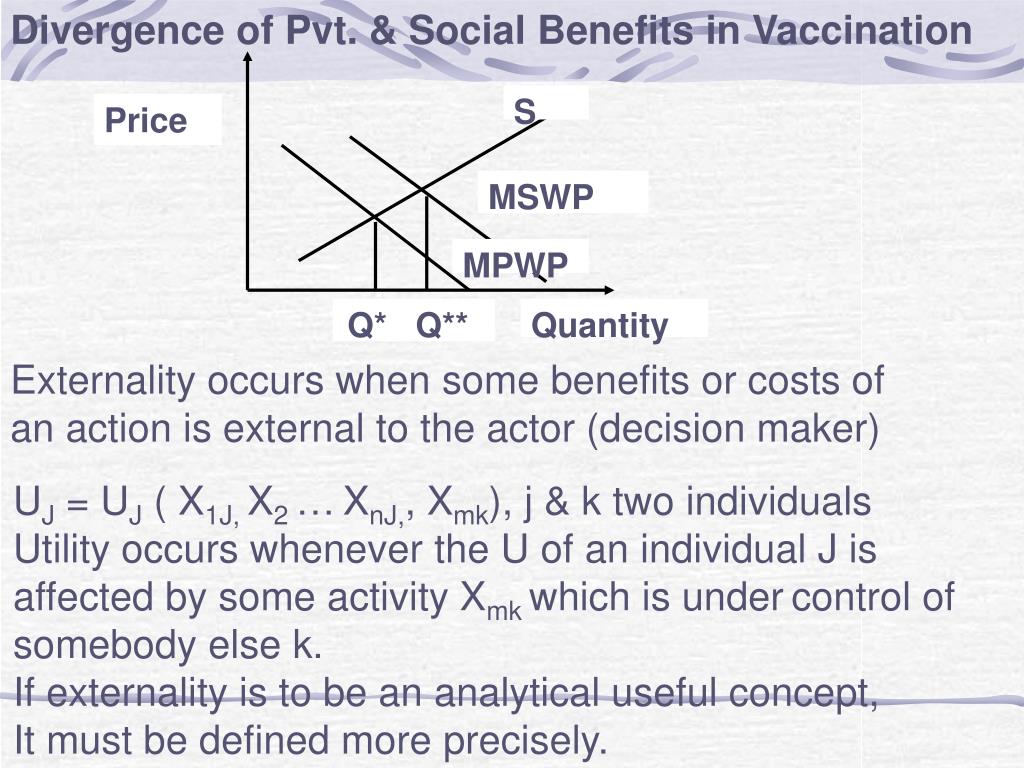 Divergence of Pvt. & Social Benefits in Vaccination

Price

S

MSWP

MPWP

Q* Q**

Quantity

Externality occurs when some benefits or costs of an action is external to the actor (decision maker)

$U_J = U_J ( X_{1J,} X_2 \ldots X_{nJ,}, X_{mk})$, j & k two individuals
Utility occurs whenever the U of an individual J is affected by some activity $X_{mk}$ which is under control of somebody else k.
If externality is to be an analytical useful concept,
It must be defined more precisely.